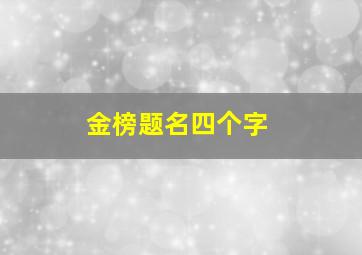 金榜题名四个字